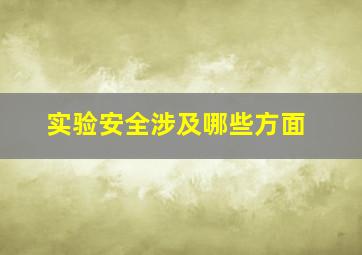 实验安全涉及哪些方面